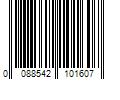 0 088542 101607